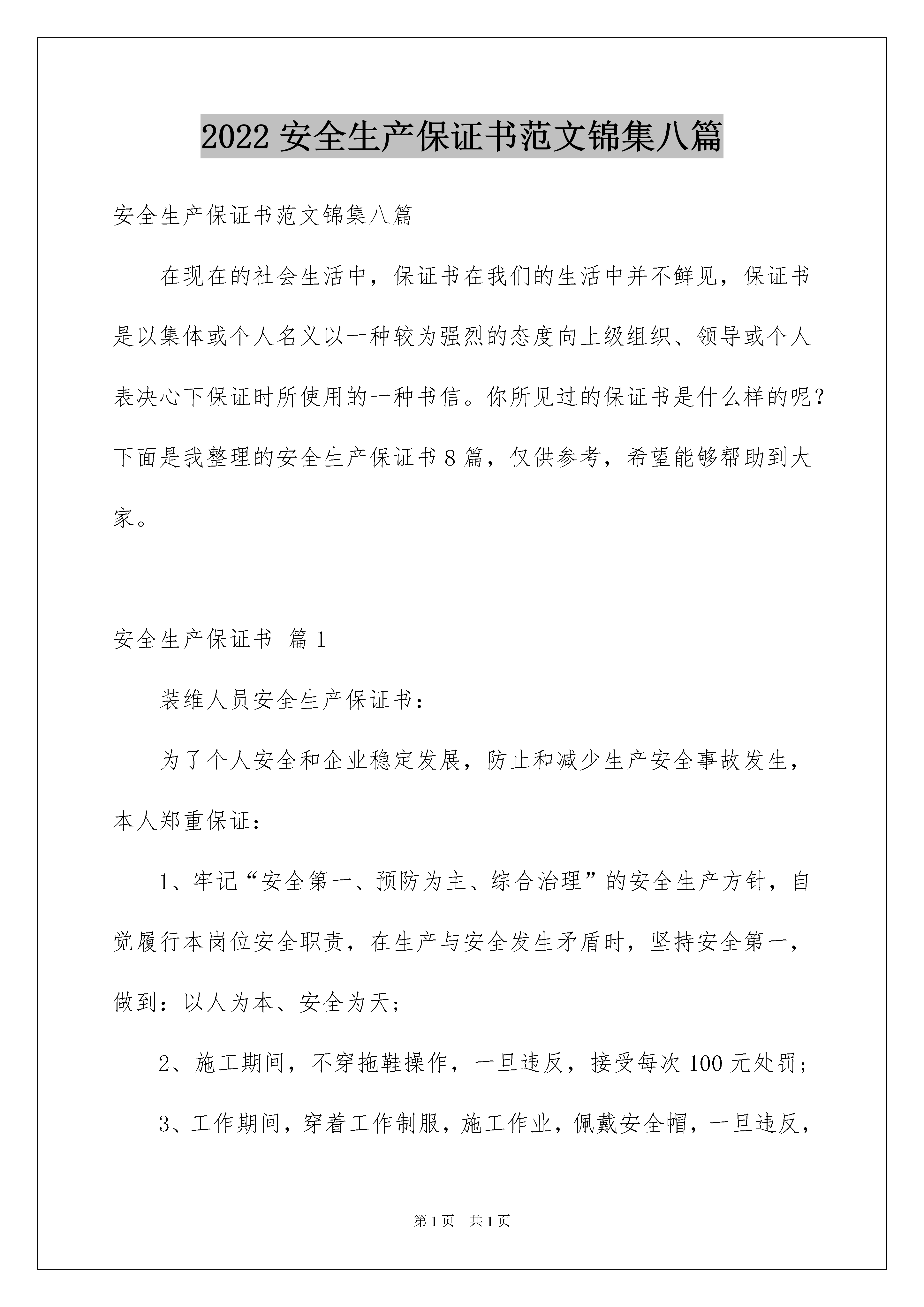 2022 安全生产保证书范文锦集八篇

安全生产保证书范文锦集八篇

在现在的社会生活中，保证书在我们的生活中并不鲜见，保证书是以集体或个人名义以一种较为强烈的态度向上级组织、领导或个人表决心下保证时所使用的一种书信。你所见过的保证书是什么样的呢？下面是我整理的安全生产保证书 8 篇，仅供参考，希望能够帮助到大家。

安全生产保证书 篇 1

装维人员安全生产保证书：

为了个人安全和企业稳定发展，防止和减少生产安全事故发生，本人郑重保证：

1、牢记“安全第一、预防为主、综合治理”的安全生产方针，自觉履行本岗位安全职责，在生产与安全发生矛盾时，坚持安全第一，做到：以人为本、安全为天；

2、施工期间，不穿拖鞋操作，一旦违反，接受每次 100 元处罚；

3、工作期间，穿着工作制服，施工作业，佩戴安全帽，一旦违反，

第 1 页 共 1 页